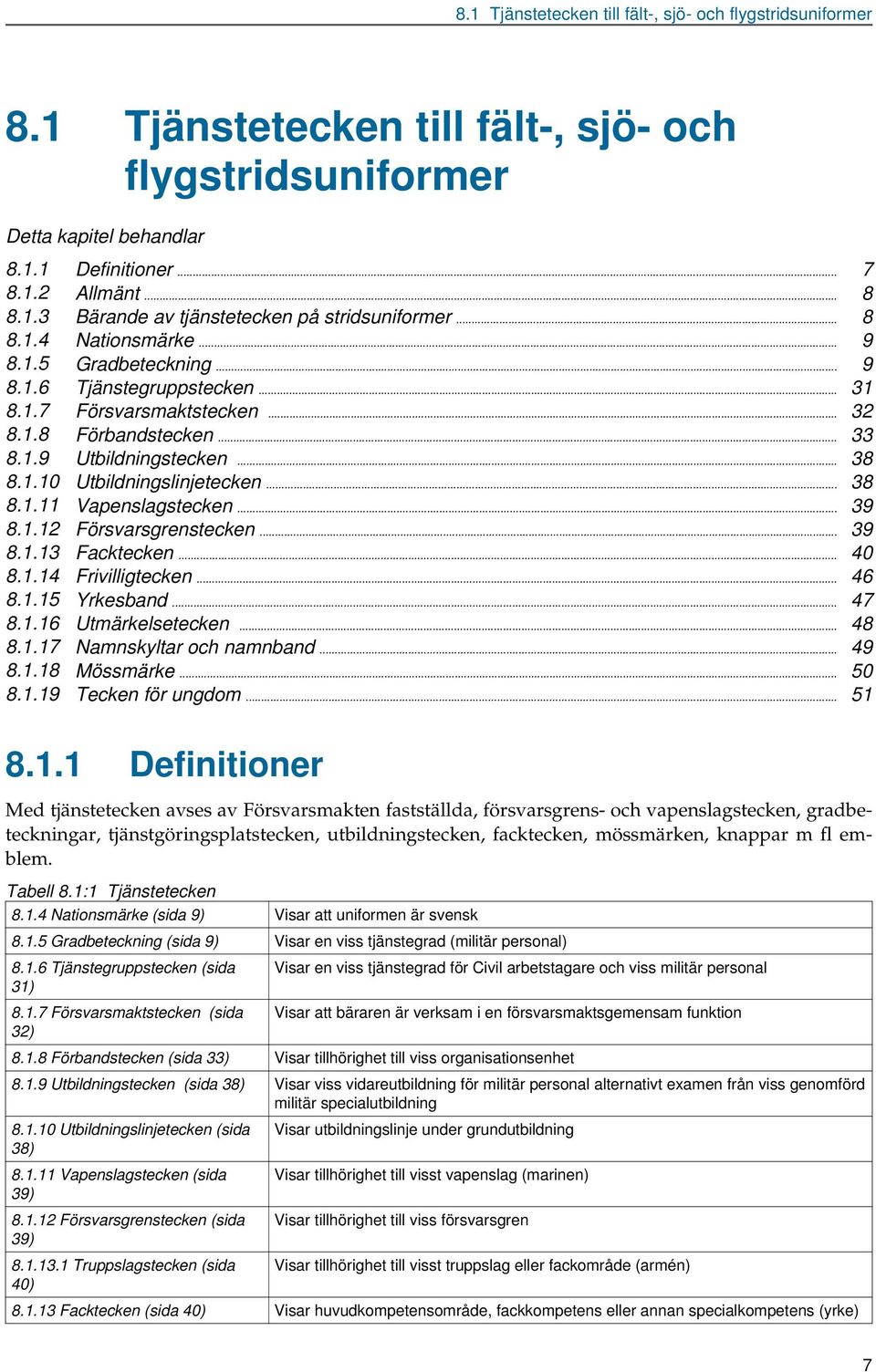 8.1 Tjänstetecken till fält-, sjö- och flygstridsuniformer

8.1 Tjänstetecken till fält-, sjö- och flygstridsuniformer

Detta kapitel behandlar

8.1.1 Definitioner ... 7
8.1.2 Allmänt ... 8
8.1.3 Bärande av tjänstetecken på stridsuniformer ... 8
8.1.4 Nationsmärke ... 9
8.1.5 Gradbeteckning ... 9
8.1.6 Tjänstegruppstecken ... 31
8.1.7 Försvarsmaktstecken ... 32
8.1.8 Förbandstecken ... 33
8.1.9 Utbildningstecken ... 38
8.1.10 Utbildningslinjetecken ... 38
8.1.11 Vapenslagstecken ... 39
8.1.12 Försvarsgrenstecken ... 39
8.1.13 Facktecken ... 40
8.1.14 Frivilligtecken ... 46
8.1.15 Yrkesband ... 47
8.1.16 Utmärkelsetecken ... 48
8.1.17 Namnskyltar och namnband ... 49
8.1.18 Mössmärke ... 50
8.1.19 Tecken för ungdom ... 51

8.1.1 Definitioner

Med tjänstetecken avses av Försvarsmakten fastställda, försvarsgrens- och vapenslagstecken, gradbeteckningar, tjänstgöringsplatstecken, utbildningstecken, facktecken, mössmärken, knappar m fl emblem.

Tabell 8.1:1 Tjänstetecken

| | |
|---|---|
| 8.1.4 Nationsmärke (sida 9) | Visar att uniformen är svensk |
| 8.1.5 Gradbeteckning (sida 9) | Visar en viss tjänstegrad (militär personal) |
| 8.1.6 Tjänstegruppstecken (sida 31) | Visar en viss tjänstegrad för Civil arbetstagare och viss militär personal |
| 8.1.7 Försvarsmaktstecken (sida 32) | Visar att bäraren är verksam i en försvarsmaktsgemensam funktion |
| 8.1.8 Förbandstecken (sida 33) | Visar tillhörighet till viss organisationsenhet |
| 8.1.9 Utbildningstecken (sida 38) | Visar viss vidareutbildning för militär personal alternativt examen från viss genomförd militär specialutbildning |
| 8.1.10 Utbildningslinjetecken (sida 38) | Visar utbildningslinje under grundutbildning |
| 8.1.11 Vapenslagstecken (sida 39) | Visar tillhörighet till visst vapenslag (marinen) |
| 8.1.12 Försvarsgrenstecken (sida 39) | Visar tillhörighet till viss försvarsgren |
| 8.1.13.1 Truppslagstecken (sida 40) | Visar tillhörighet till visst truppslag eller fackområde (armén) |
| 8.1.13 Facktecken (sida 40) | Visar huvudkompetensområde, fackkompetens eller annan specialkompetens (yrke) |

7